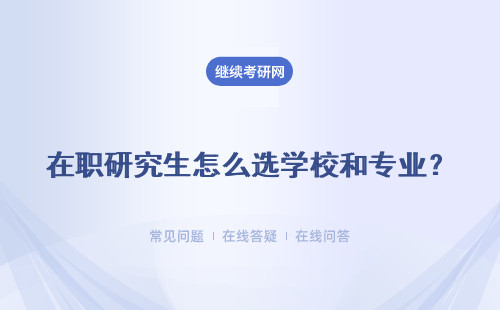 继续考研网

在职研究生怎么选学校和专业？

常见问题 | 在线答疑 | 在线问答